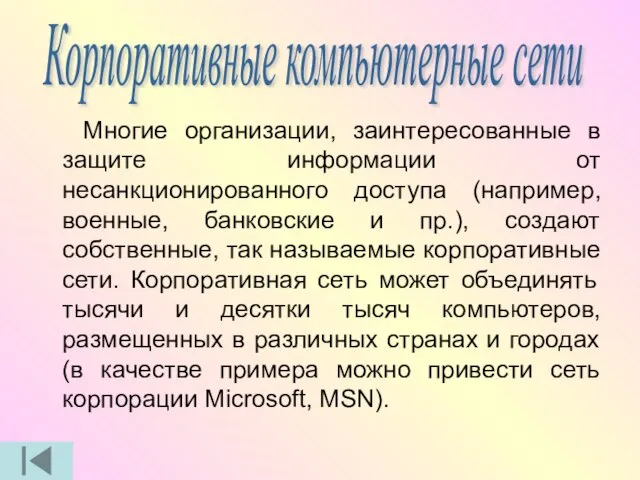 Корпоративные компьютерные сети

Многие организации, заинтересованные в защите информации от несанкционированного доступа (например, военные, банковские и пр.), создают собственные, так называемые корпоративные сети. Корпоративная сеть может объединять тысячи и десятки тысяч компьютеров, размещенных в различных странах и городах (в качестве примера можно привести сеть корпорации Microsoft, MSN).